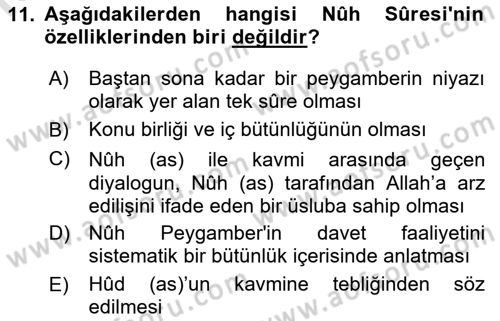 11. Aşağıdakilerden hangisi Nûh Sûresi'nin özelliklerinden biri değildir?

A) Baştan sona kadar bir peygamberin niyazı olarak yer alan tek sûre olması

B) Konu birliği ve iç bütünlüğünün olması

C) Nûh (as) ile kavmi arasında geçen diyalogun, Nûh (as) tarafından Allah'a arz edilişini ifade eden bir üsluba sahip olması

D) Nûh Peygamber'in davet faaliyetini sistematik bir bütünlük içerisinde anlatması

E) Hûd (as)'un kavmine tebliğinden söz edilmesi

www.aofsoru.com